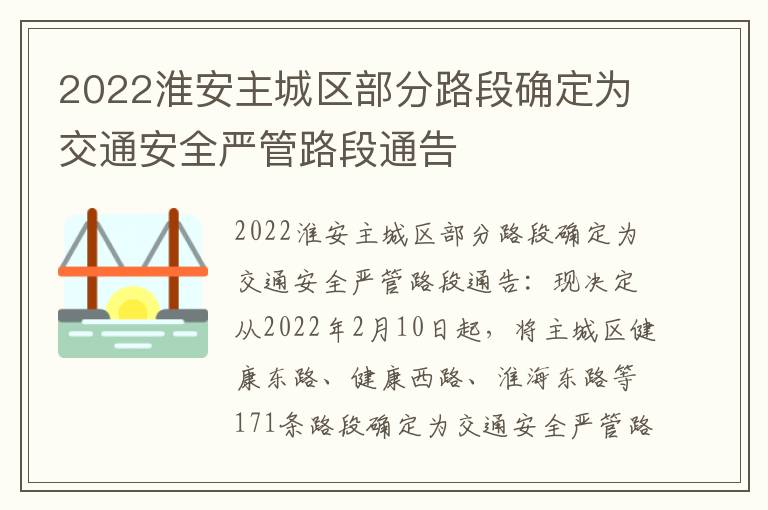 2022淮安主城区部分路段确定为交通安全严管路段通告

2022淮安主城区部分路段确定为交通安全严管路段通告：现决定从2022年2月10日起，将主城区健康东路、健康西路、淮海东路等171条路段确定为交通安全严管路